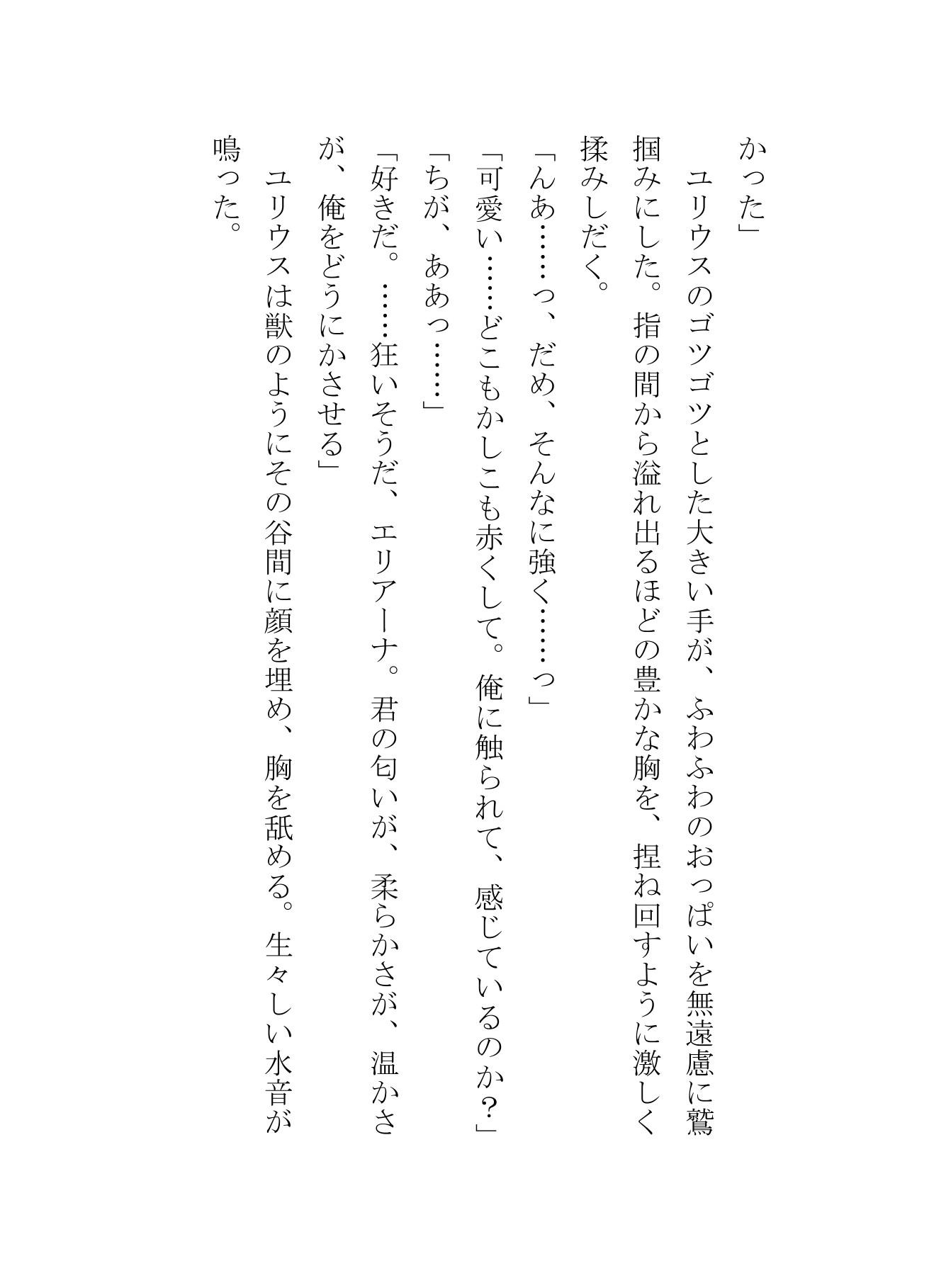 かった」

ユリウスのゴツゴツとした大きい手が、ふわふわのおっぱいを無遠慮に鷲掴みにした。指の間から溢れ出るほどの豊かな胸を、捏ね回すように激しく揉みしだく。

「んあ……っ、だめ、そんなに強く……っ」

「可愛い……どこもかしこも赤くして。俺に触られて、感じているのか？」

「ちが、ああっ……」

「好きだ。……狂いそうだ、エリアーナ。君の匂いが、柔らかさが、温かさが、俺をどうにかさせる」

ユリウスは獣のようにその谷間に顔を埋め、胸を舐める。生々しい水音が鳴った。